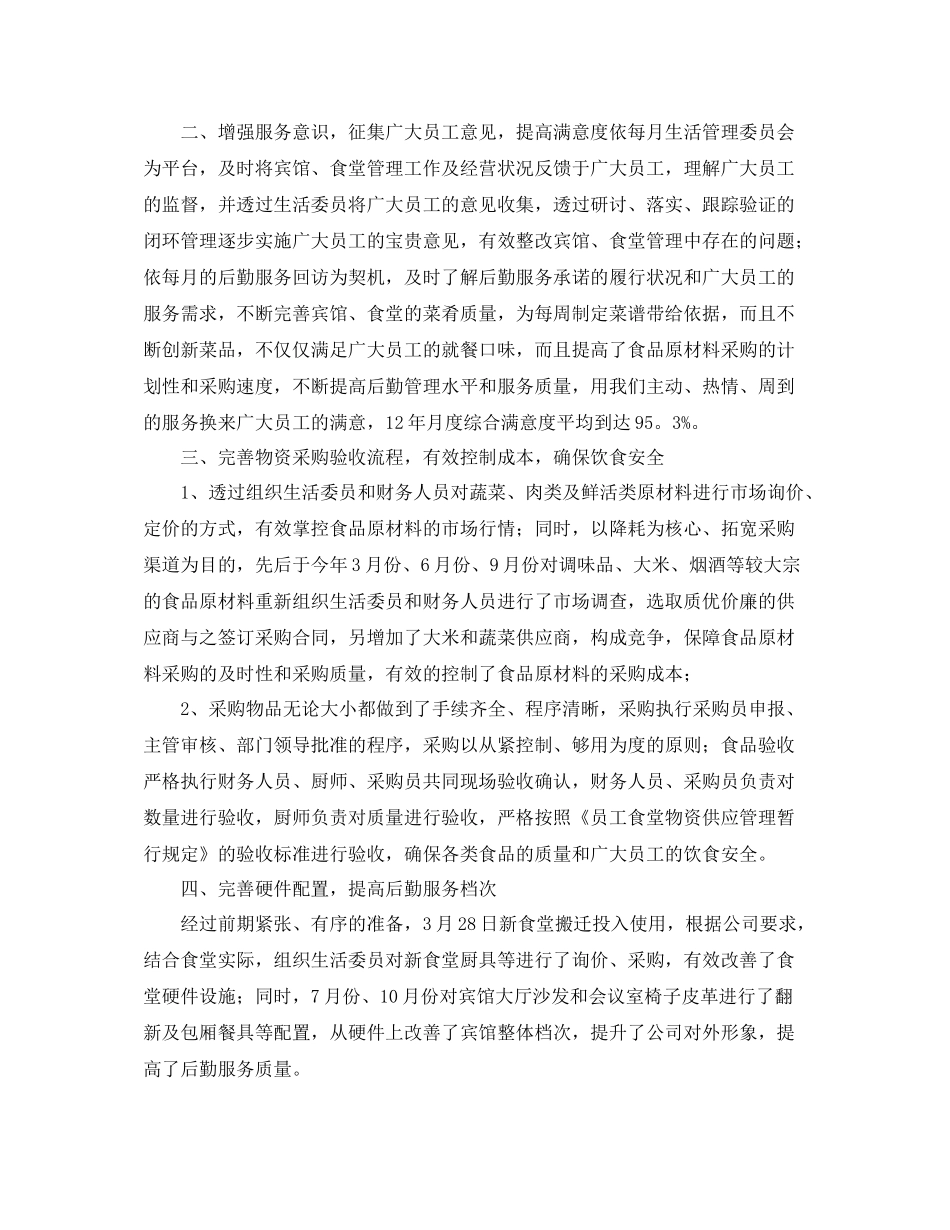 二、增强服务意识，征集广大员工意见，提高满意度依每月生活管理委员会为平台，及时将宾馆、食堂管理工作及经营状况反馈于广大员工，理解广大员工的监督，并透过生活委员将广大员工的意见收集，透过研讨、落实、跟踪验证的闭环管理逐步实施广大员工的宝贵意见，有效整改宾馆、食堂管理中存在的问题；依每月的后勤服务回访为契机，及时了解后勤服务承诺的履行状况和广大员工的服务需求，不断完善宾馆、食堂的菜肴质量，为每周制定菜谱带给依据，而且不断创新菜品，不仅仅满足广大员工的就餐口味，而且提高了食品原材料采购的计划性和采购速度，不断提高后勤管理水平和服务质量，用我们主动、热情、周到的服务换来广大员工的满意，12年月度综合满意度平均到达95。3%。

三、完善物资采购验收流程，有效控制成本，确保饮食安全

1、透过组织生活委员和财务人员对蔬菜、肉类及鲜活类原材料进行市场询价、定价的方式，有效掌控食品原材料的市场行情；同时，以降耗为核心、拓宽采购渠道为目的，先后于今年3月份、6月份、9月份对调味品、大米、烟酒等较大宗的食品原材料重新组织生活委员和财务人员进行了市场调查，选取质优价廉的供应商与之签订采购合同，另增加了大米和蔬菜供应商，构成竞争，保障食品原材料采购的及时性和采购质量，有效的控制了食品原材料的采购成本；

2、采购物品无论大小都做到了手续齐全、程序清晰，采购执行采购员申报、主管审核、部门领导批准的程序，采购以从紧控制、够用为度的原则；食品验收严格执行财务人员、厨师、采购员共同现场验收确认，财务人员、采购员负责对数量进行验收，厨师负责对质量进行验收，严格按照《员工食堂物资供应管理暂行规定》的验收标准进行验收，确保各类食品的质量和广大员工的饮食安全。

四、完善硬件配置，提高后勤服务档次

经过前期紧张、有序的准备，3月28日新食堂搬迁投入使用，根据公司要求，结合食堂实际，组织生活委员对新食堂厨具等进行了询价、采购，有效改善了食堂硬件设施；同时，7月份、10月份对宾馆大厅沙发和会议室椅子皮革进行了翻新及包厢餐具等配置，从硬件上改善了宾馆整体档次，提升了公司对外形象，提高了后勤服务质量。